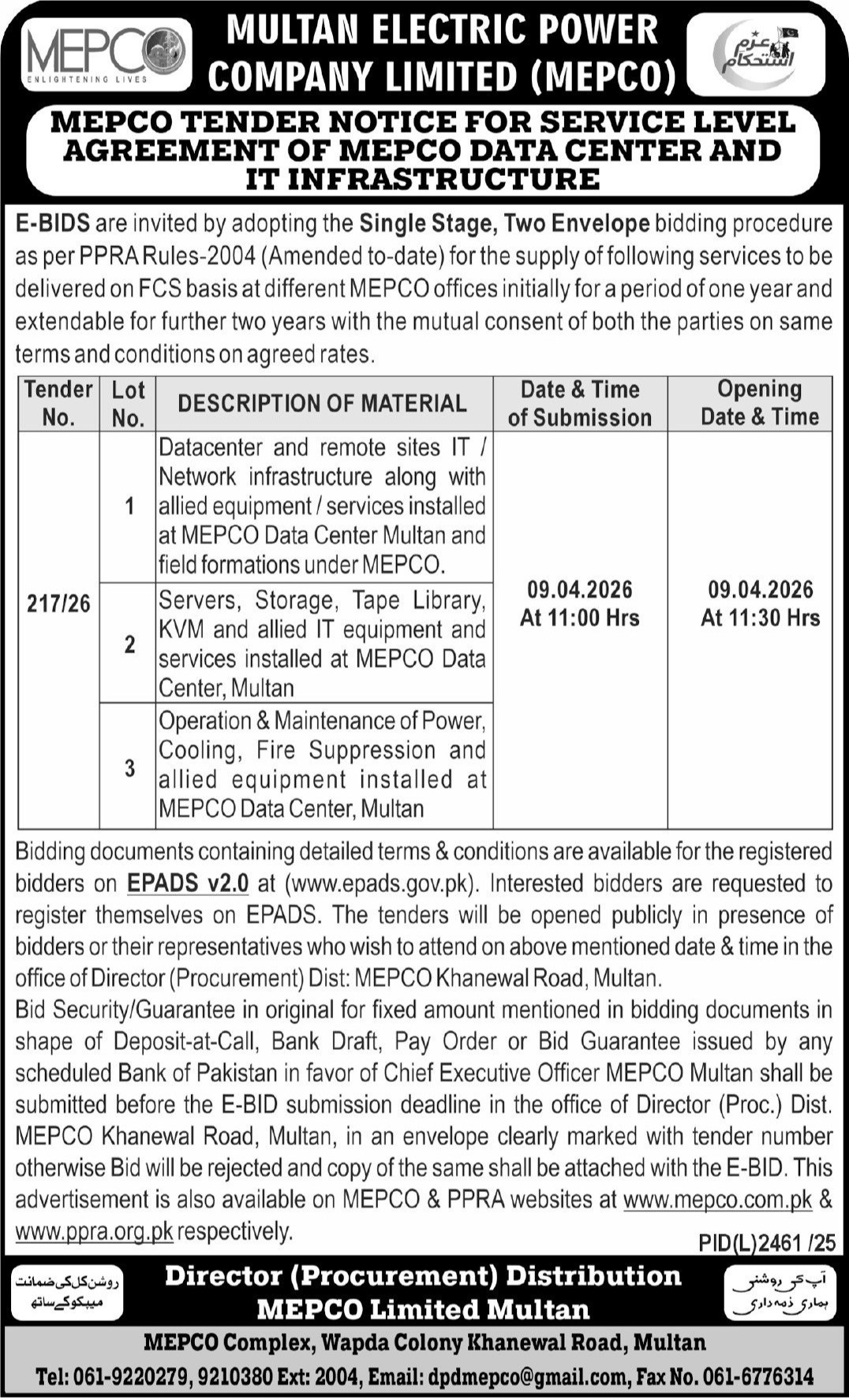 MEPCO
ENLIGHTENING LIVES

MULTAN ELECTRIC POWER COMPANY LIMITED (MEPCO)

عزم استحکام

MEPCO TENDER NOTICE FOR SERVICE LEVEL AGREEMENT OF MEPCO DATA CENTER AND IT INFRASTRUCTURE

E-BIDS are invited by adopting the Single Stage, Two Envelope bidding procedure as per PPRA Rules-2004 (Amended to-date) for the supply of following services to be delivered on FCS basis at different MEPCO offices initially for a period of one year and extendable for further two years with the mutual consent of both the parties on same terms and conditions on agreed rates.

| Tender No. | Lot No. | DESCRIPTION OF MATERIAL | Date & Time of Submission | Opening Date & Time |
|---|---|---|---|---|
| 217/26 | 1 | Datacenter and remote sites IT / Network infrastructure along with allied equipment / services installed at MEPCO Data Center Multan and field formations under MEPCO. | 09.04.2026 At 11:00 Hrs | 09.04.2026 At 11:30 Hrs |
| | 2 | Servers, Storage, Tape Library, KVM and allied IT equipment and services installed at MEPCO Data Center, Multan | | |
| | 3 | Operation & Maintenance of Power, Cooling, Fire Suppression and allied equipment installed at MEPCO Data Center, Multan | | |

Bidding documents containing detailed terms & conditions are available for the registered bidders on EPADS v2.0 at (www.epads.gov.pk). Interested bidders are requested to register themselves on EPADS. The tenders will be opened publicly in presence of bidders or their representatives who wish to attend on above mentioned date & time in the office of Director (Procurement) Dist: MEPCO Khanewal Road, Multan.
Bid Security/Guarantee in original for fixed amount mentioned in bidding documents in shape of Deposit-at-Call, Bank Draft, Pay Order or Bid Guarantee issued by any scheduled Bank of Pakistan in favor of Chief Executive Officer MEPCO Multan shall be submitted before the E-BID submission deadline in the office of Director (Proc.) Dist. MEPCO Khanewal Road, Multan, in an envelope clearly marked with tender number otherwise Bid will be rejected and copy of the same shall be attached with the E-BID. This advertisement is also available on MEPCO & PPRA websites at www.mepco.com.pk & www.ppra.org.pk respectively.

PID(L)2461 /25

روشن کل کی ضمانت میپکو کے ساتھ

Director (Procurement) Distribution
MEPCO Limited Multan

آپ کی روشنی ہماری ذمہ داری

MEPCO Complex, Wapda Colony Khanewal Road, Multan
Tel: 061-9220279, 9210380 Ext: 2004, Email: dpdmepco@gmail.com, Fax No. 061-6776314